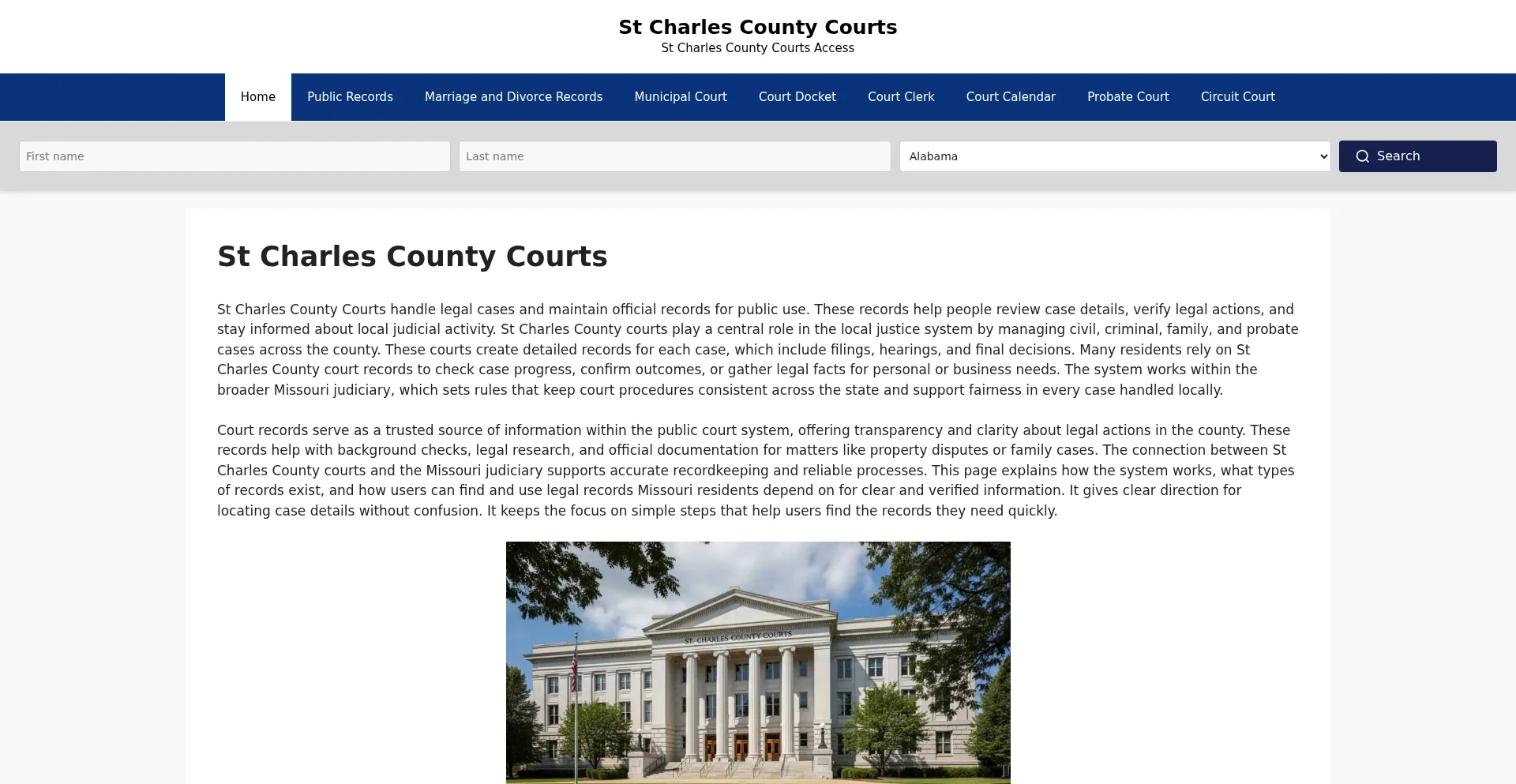 St Charles County Courts
St Charles County Courts Access

Home Public Records Marriage and Divorce Records Municipal Court Court Docket Court Clerk Court Calendar Probate Court Circuit Court

First name
Last name
Alabama
Search

St Charles County Courts

St Charles County Courts handle legal cases and maintain official records for public use. These records help people review case details, verify legal actions, and stay informed about local judicial activity. St Charles County courts play a central role in the local justice system by managing civil, criminal, family, and probate cases across the county. These courts create detailed records for each case, which include filings, hearings, and final decisions. Many residents rely on St Charles County court records to check case progress, confirm outcomes, or gather legal facts for personal or business needs. The system works within the broader Missouri judiciary, which sets rules that keep court procedures consistent across the state and support fairness in every case handled locally.

Court records serve as a trusted source of information within the public court system, offering transparency and clarity about legal actions in the county. These records help with background checks, legal research, and official documentation for matters like property disputes or family cases. The connection between St Charles County courts and the Missouri judiciary supports accurate recordkeeping and reliable processes. This page explains how the system works, what types of records exist, and how users can find and use legal records Missouri residents depend on for clear and verified information. It gives clear direction for locating case details without confusion. It keeps the focus on simple steps that help users find the records they need quickly.

ST. CHARLES COUNTY COURTS